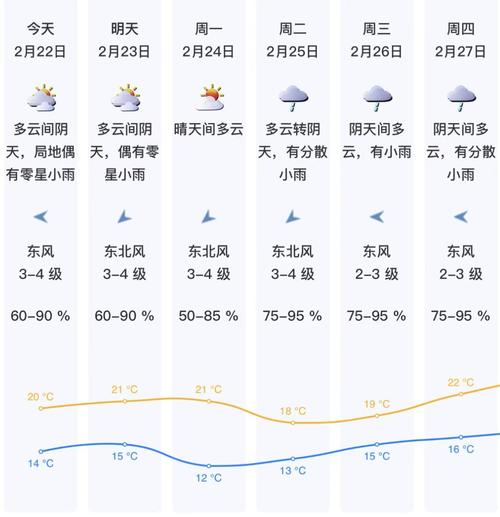 今天
2月22日

多云间阴天，局地偶有零星小雨

东风
3-4 级

60-90 %

20 °C

14 °C

明天
2月23日

多云间阴天，偶有零星小雨

东北风
3-4 级

60-90 %

21 °C

15 °C

周一
2月24日

晴天间多云

东北风
3-4 级

50-85 %

21 °C

12 °C

周二
2月25日

多云转阴天，有分散小雨

东北风
3-4 级

75-95 %

18 °C

13 °C

周三
2月26日

阴天间多云，有小雨

东风
2-3 级

75-95 %

19 °C

15 °C

周四
2月27日

阴天间多云，有分散小雨

东风
2-3 级

75-95 %

22 °C

16 °C